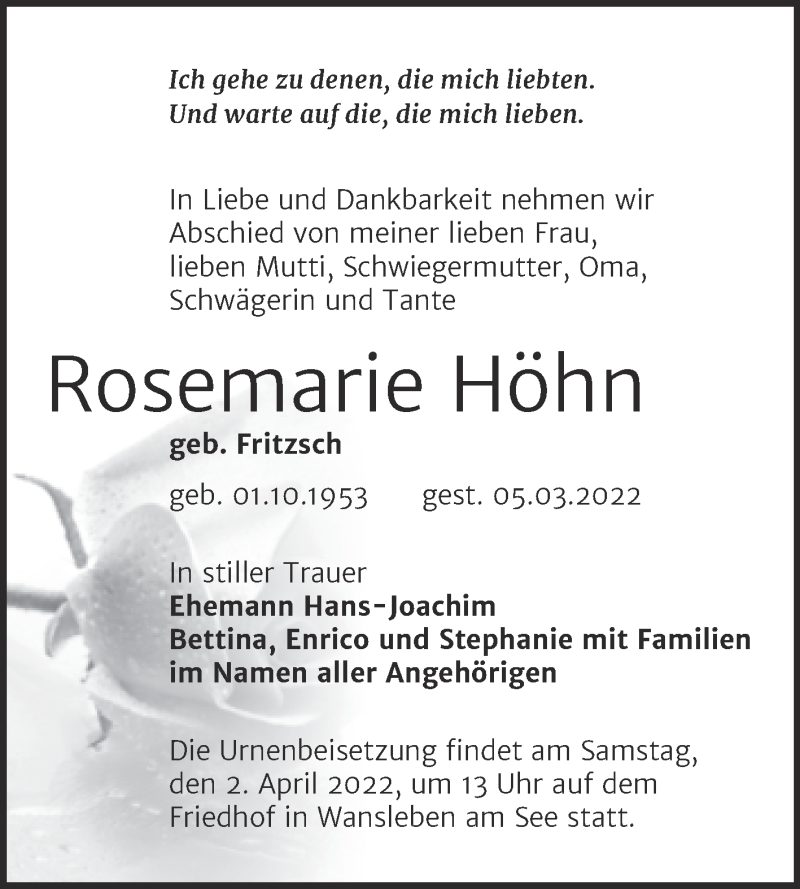 Ich gehe zu denen, die mich liebten.
Und warte auf die, die mich lieben.

In Liebe und Dankbarkeit nehmen wir Abschied von meiner lieben Frau, lieben Mutti, Schwiegermutter, Oma, Schwägerin und Tante

Rosemarie Höhn

geb. Fritzsch

geb. 01.10.1953 gest. 05.03.2022

In stiller Trauer
Ehemann Hans-Joachim
Bettina, Enrico und Stephanie mit Familien
im Namen aller Angehörigen

Die Urnenbeisetzung findet am Samstag, den 2. April 2022, um 13 Uhr auf dem Friedhof in Wansleben am See statt.